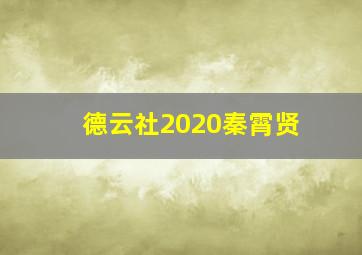 德云社2020秦霄贤